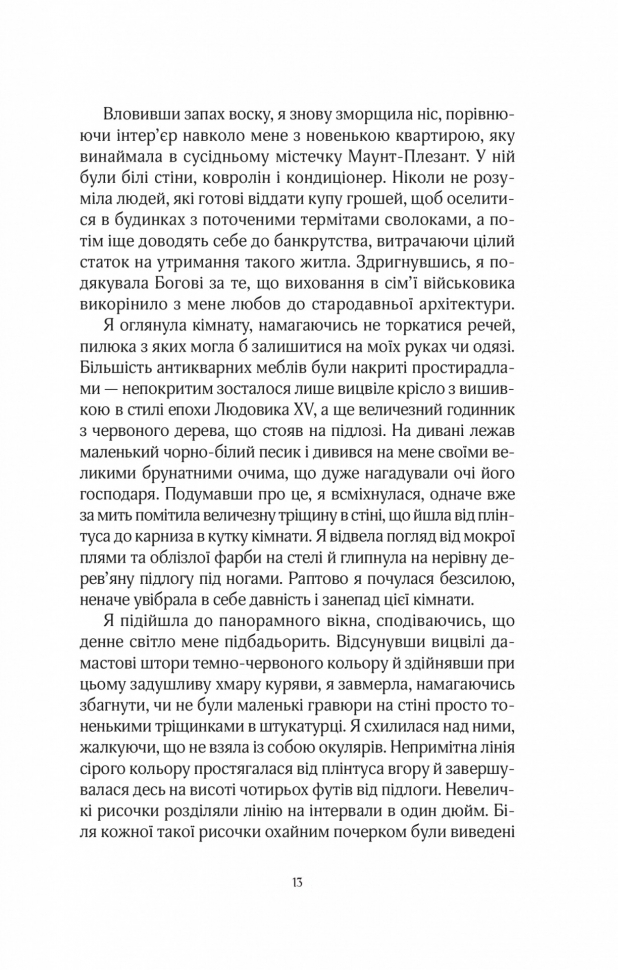 Вловивши запах воску, я знову зморщила ніс, порівнюючи інтер'єр навколо мене з новенькою квартирою, яку винаймала в сусідньому містечку Маунт-Плезант. У ній були білі стіни, ковролін і кондиціонер. Ніколи не розуміла людей, які готові віддати купу грошей, щоб оселитися в будинках з поточеними термітами сволоками, а потім іще доводять себе до банкрутства, витрачаючи цілий статок на утримання такого житла. Здригнувшись, я подякувала Богові за те, що виховання в сім'ї військовика викорінило з мене любов до стародавньої архітектури.

Я оглянула кімнату, намагаючись не торкатися речей, пилюка з яких могла б залишитися на моїх руках чи одязі. Більшість антикварних меблів були накриті простирадлами — непокритим зосталося лише вицвіле крісло з вишивкою в стилі епохи Людовика XV, а ще величезний годинник з червоного дерева, що стояв на підлозі. На дивані лежав маленький чорно-білий песик і дивився на мене своїми великими брунатними очима, що дуже нагадували очі його господаря. Подумавши про це, я всміхнулася, одначе вже за мить помітила величезну тріщину в стіні, що йшла від плінтуса до карниза в кутку кімнати. Я відвела погляд від мокрої плями та облізлої фарби на стелі й глипнула на нерівну дерев'яну підлогу під ногами. Раптово я почулася безсилою, неначе увібрала в себе давність і занепад цієї кімнати.

Я підійшла до панорамного вікна, сподіваючись, що денне світло мене підбадьорить. Відсунувши вицвілі дамастові штори темно-червоного кольору й здійнявши при цьому задушливу хмару куряви, я завмерла, намагаючись збагнути, чи не були маленькі гравюри на стіні просто тоненькими тріщинками в штукатурці. Я схилилася над ними, жалкуючи, що не взяла із собою окулярів. Непримітна лінія сірого кольору простягалася від плінтуса вгору й завершувалася десь на висоті чотирьох футів від підлоги. Невеличкі рисочки розділяли лінію на інтервали в один дюйм. Біля кожної такої рисочки охайним почерком були виведені

13